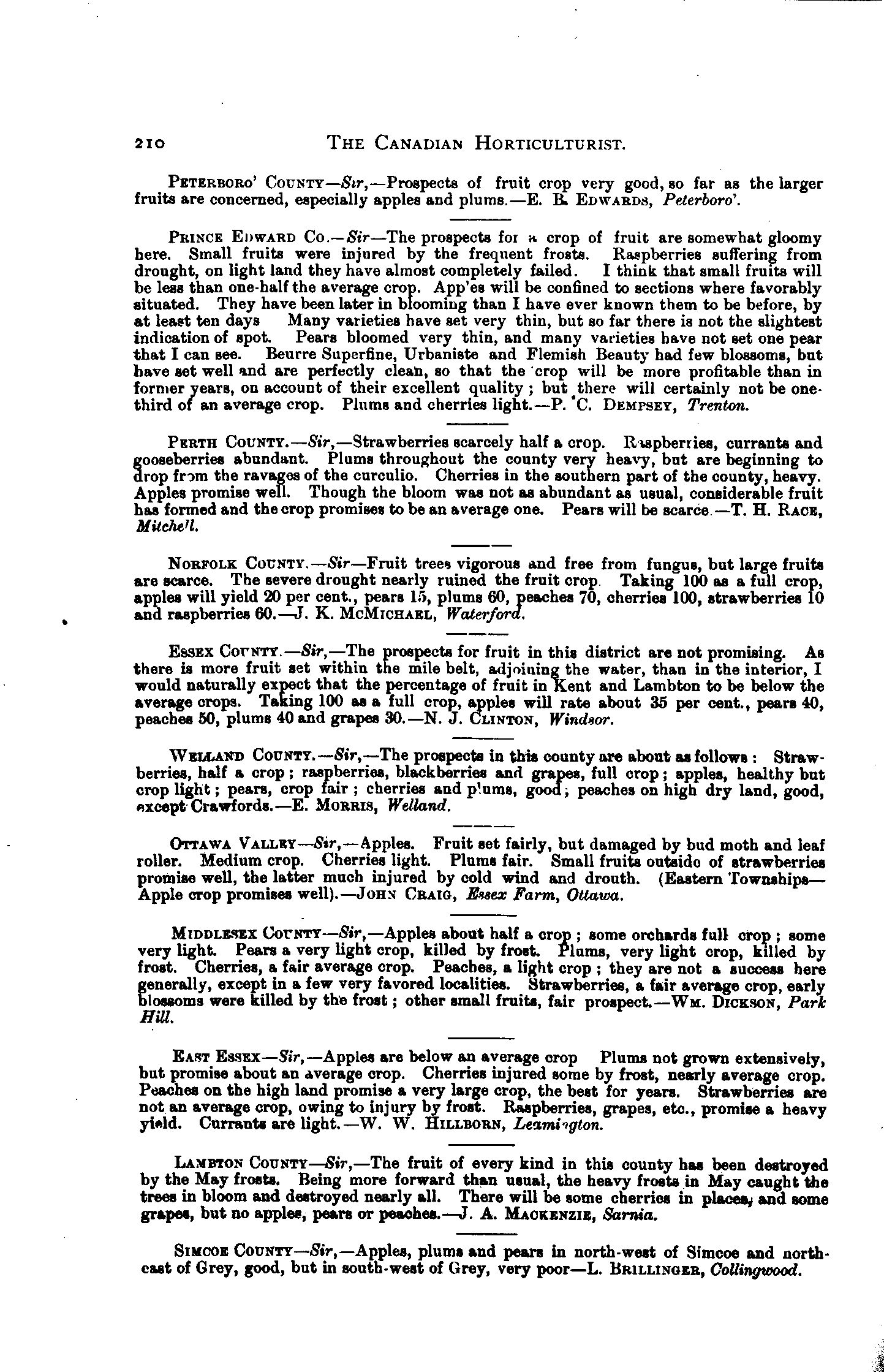 210 THE CANADIAN HORTICULTURIST.

PETERBORO' COUNTY—Sir,—Prospects of fruit crop very good, so far as the larger fruits are concerned, especially apples and plums.—E. B. EDWARDS, Peterboro'.

PRINCE EDWARD CO.—Sir—The prospects for a crop of fruit are somewhat gloomy here. Small fruits were injured by the frequent frosts. Raspberries suffering from drought, on light land they have almost completely failed. I think that small fruits will be less than one-half the average crop. App'es will be confined to sections where favorably situated. They have been later in blooming than I have ever known them to be before, by at least ten days Many varieties have set very thin, but so far there is not the slightest indication of spot. Pears bloomed very thin, and many varieties have not set one pear that I can see. Beurre Superfine, Urbaniste and Flemish Beauty had few blossoms, but have set well and are perfectly clean, so that the crop will be more profitable than in former years, on account of their excellent quality; but there will certainly not be one-third of an average crop. Plums and cherries light.—P. C. DEMPSEY, Trenton.

PERTH COUNTY.—Sir,—Strawberries scarcely half a crop. Raspberries, currants and gooseberries abundant. Plums throughout the county very heavy, but are beginning to drop from the ravages of the curculio. Cherries in the southern part of the county, heavy. Apples promise well. Though the bloom was not as abundant as usual, considerable fruit has formed and the crop promises to be an average one. Pears will be scarce.—T. H. RACE, Mitchell.

NORFOLK COUNTY.—Sir—Fruit trees vigorous and free from fungus, but large fruits are scarce. The severe drought nearly ruined the fruit crop. Taking 100 as a full crop, apples will yield 20 per cent., pears 15, plums 60, peaches 70, cherries 100, strawberries 10 and raspberries 60.—J. K. MCMICHAEL, Waterford.

ESSEX COUNTY.—Sir,—The prospects for fruit in this district are not promising. As there is more fruit set within the mile belt, adjoining the water, than in the interior, I would naturally expect that the percentage of fruit in Kent and Lambton to be below the average crops. Taking 100 as a full crop, apples will rate about 35 per cent., pears 40, peaches 50, plums 40 and grapes 30.—N. J. CLINTON, Windsor.

WELLAND COUNTY.—Sir,—The prospects in this county are about as follows: Strawberries, half a crop; raspberries, blackberries and grapes, full crop; apples, healthy but crop light; pears, crop fair; cherries and plums, good; peaches on high dry land, good, except Crawfords.—E. MORRIS, Welland.

OTTAWA VALLEY—Sir,—Apples. Fruit set fairly, but damaged by bud moth and leaf roller. Medium crop. Cherries light. Plums fair. Small fruits outside of strawberries promise well, the latter much injured by cold wind and drouth. (Eastern Townships—Apple crop promises well).—JOHN CRAIG, Essex Farm, Ottawa.

MIDDLESEX COUNTY—Sir,—Apples about half a crop; some orchards full crop; some very light. Pears a very light crop, killed by frost. Plums, very light crop, killed by frost. Cherries, a fair average crop. Peaches, a light crop; they are not a success here generally, except in a few very favored localities. Strawberries, a fair average crop, early blossoms were killed by the frost; other small fruits, fair prospect.—WM. DICKSON, Park Hill.

EAST ESSEX—Sir,—Apples are below an average crop Plums not grown extensively, but promise about an average crop. Cherries injured some by frost, nearly average crop. Peaches on the high land promise a very large crop, the best for years. Strawberries are not an average crop, owing to injury by frost. Raspberries, grapes, etc., promise a heavy yield. Currants are light.—W. W. HILLBORN, Leamington.

LAMBTON COUNTY—Sir,—The fruit of every kind in this county has been destroyed by the May frosts. Being more forward than usual, the heavy frosts in May caught the trees in bloom and destroyed nearly all. There will be some cherries in places, and some grapes, but no apples, pears or peaches.—J. A. MACKENZIE, Sarnia.

SIMCOE COUNTY—Sir,—Apples, plums and pears in north-west of Simcoe and north-east of Grey, good, but in south-west of Grey, very poor—L. BRILLINGER, Collingwood.